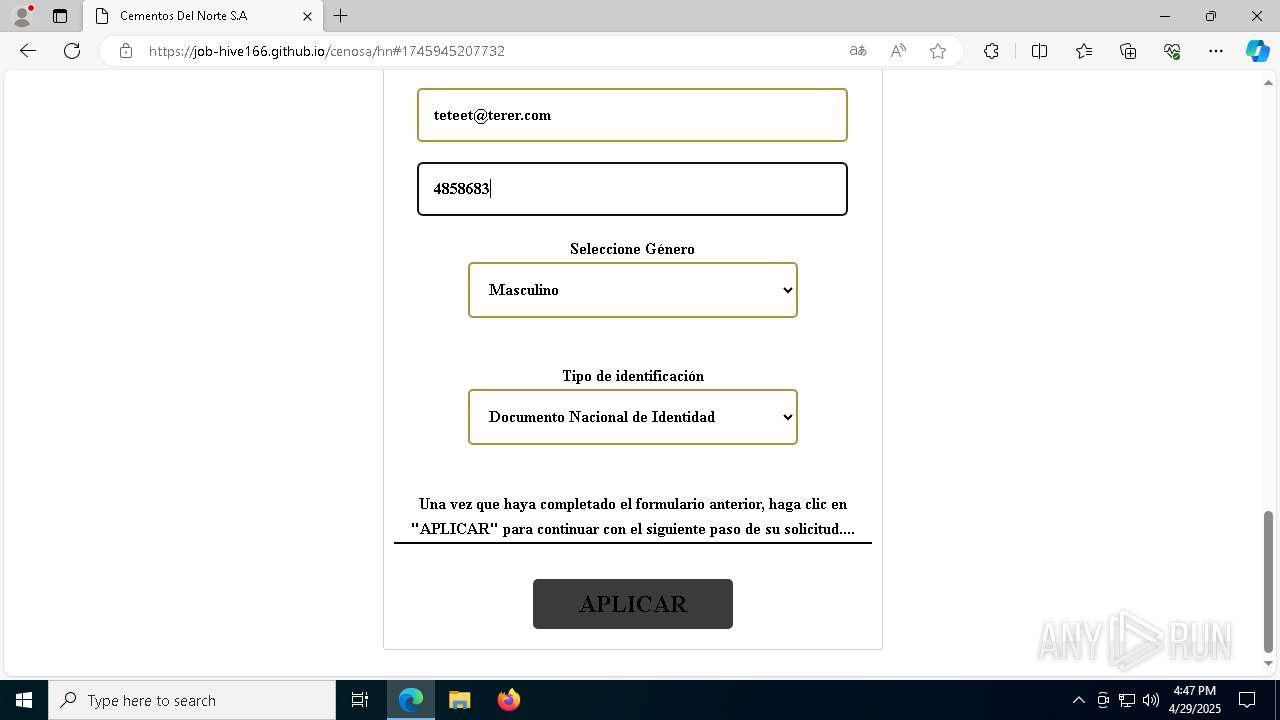 Cementos Del Norte S.A

https://job-hive166.github.io/cenosa/hn#1745945207732

teteet@terer.com

4858683

Seleccione Género

Masculino

Tipo de identificación

Documento Nacional de Identidad

Una vez que haya completado el formulario anterior, haga clic en "APLICAR" para continuar con el siguiente paso de su solicitud....

APLICAR

ANY RUN

Type here to search

4:47 PM
4/29/2025